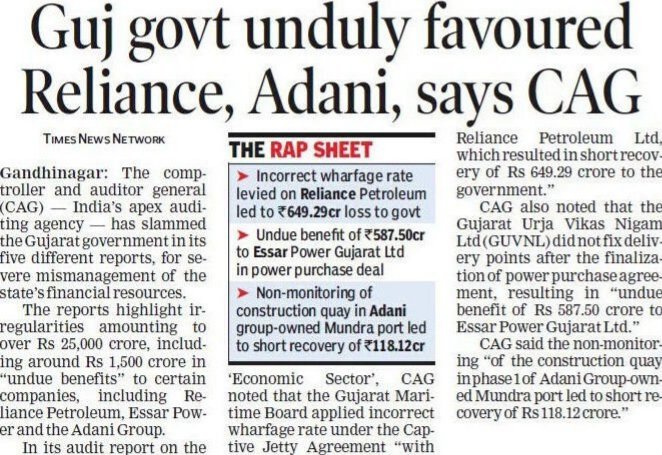 Guj govt unduly favoured Reliance, Adani, says CAG

TIMES NEWS NETWORK

Gandhinagar: The comptroller and auditor general (CAG) — India's apex auditing agency — has slammed the Gujarat government in its five different reports, for severe mismanagement of the state's financial resources.

The reports highlight irregularities amounting to over Rs 25,000 crore, including around Rs 1,500 crore in "undue benefits" to certain companies, including Reliance Petroleum, Essar Power and the Adani Group.

In its audit report on the

THE RAP SHEET

➤ Incorrect wharfage rate levied on Reliance Petroleum led to ₹649.29cr loss to govt

➤ Undue benefit of ₹587.50cr to Essar Power Gujarat Ltd in power purchase deal

➤ Non-monitoring of construction quay in Adani group-owned Mundra port led to short recovery of ₹118.12cr

'Economic Sector', CAG noted that the Gujarat Maritime Board applied incorrect wharfage rate under the Captive Jetty Agreement "with Reliance Petroleum Ltd, which resulted in short recovery of Rs 649.29 crore to the government."

CAG also noted that the Gujarat Urja Vikas Nigam Ltd (GUVNL) did not fix delivery points after the finalization of power purchase agreement, resulting in "undue benefit of Rs 587.50 crore to Essar Power Gujarat Ltd."

CAG said the non-monitoring "of the construction quay in phase 1 of Adani Group-owned Mundra port led to short recovery of Rs 118.12 crore."